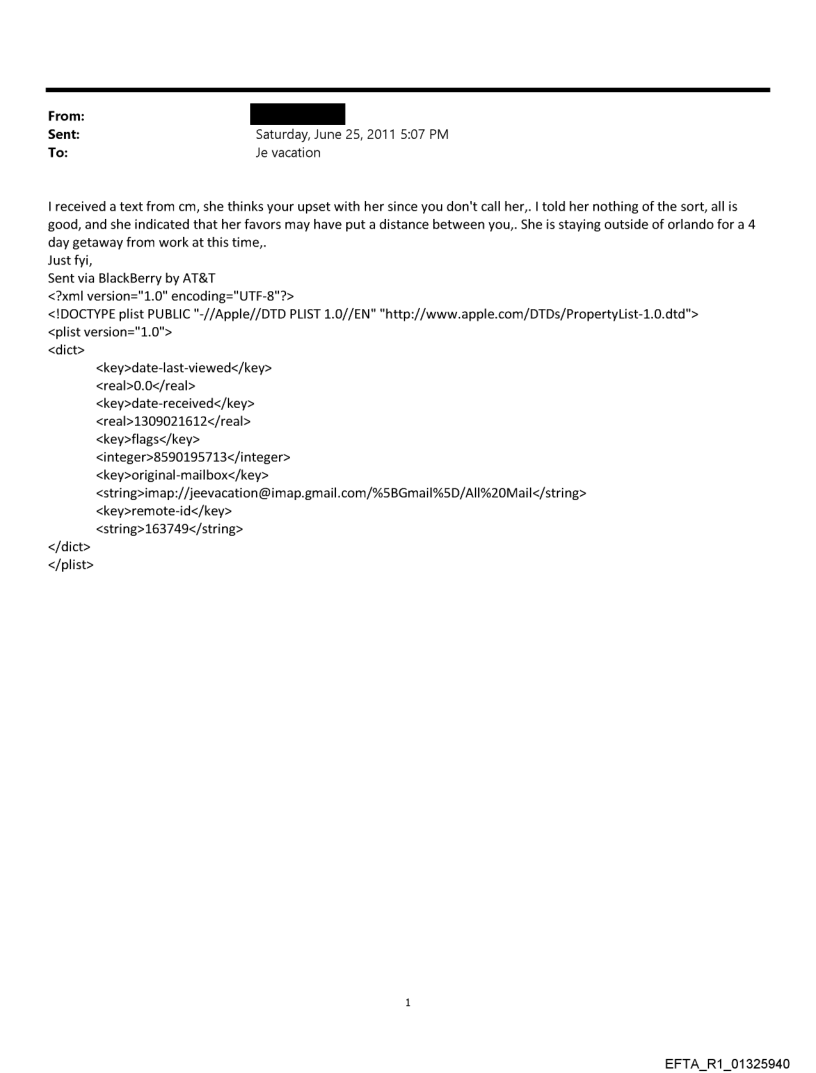 From:
Sent: Saturday, June 25, 2011 5:07 PM
To: Je vacation

I received a text from cm, she thinks your upset with her since you don't call her,. I told her nothing of the sort, all is good, and she indicated that her favors may have put a distance between you,. She is staying outside of orlando for a 4 day getaway from work at this time,.
Just fyi,
Sent via BlackBerry by AT&T
<?xml version="1.0" encoding="UTF-8"?>
<!DOCTYPE plist PUBLIC "-//Apple//DTD PLIST 1.0//EN" "http://www.apple.com/DTDs/PropertyList-1.0.dtd">
<plist version="1.0">
<dict>
<key>date-last-viewed</key>
<real>0.0</real>
<key>date-received</key>
<real>1309021612</real>
<key>flags</key>
<integer>8590195713</integer>
<key>original-mailbox</key>
<string>imap://jeevacation@imap.gmail.com/%5BGmail%5D/All%20Mail</string>
<key>remote-id</key>
<string>163749</string>
</dict>
</plist>

1

EFTA_R1_01325940